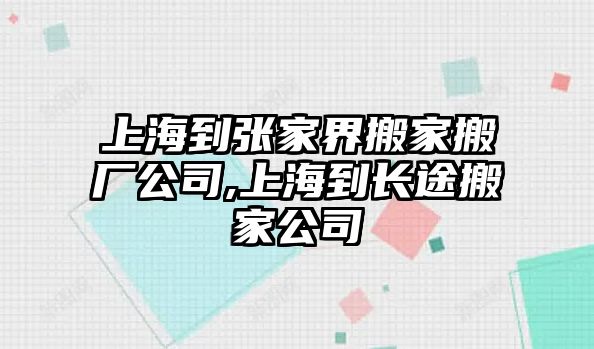 上海到张家界搬家搬厂公司,上海到长途搬家公司